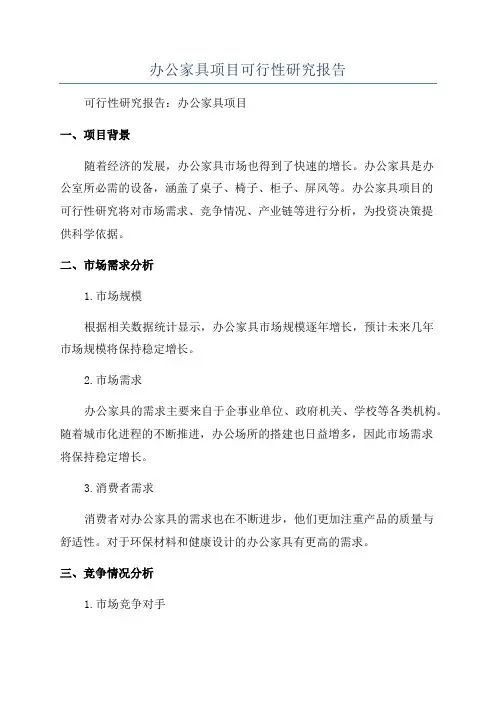 办公家具项目可行性研究报告

可行性研究报告：办公家具项目

一、项目背景

随着经济的发展，办公家具市场也得到了快速的增长。办公家具是办公室所必需的设备，涵盖了桌子、椅子、柜子、屏风等。办公家具项目的可行性研究将对市场需求、竞争情况、产业链等进行分析，为投资决策提供科学依据。

二、市场需求分析

1.市场规模

根据相关数据统计显示，办公家具市场规模逐年增长，预计未来几年市场规模将保持稳定增长。

2.市场需求

办公家具的需求主要来自于企事业单位、政府机关、学校等各类机构。随着城市化进程的不断推进，办公场所的搭建也日益增多，因此市场需求将保持稳定增长。

3.消费者需求

消费者对办公家具的需求也在不断进步，他们更加注重产品的质量与舒适性。对于环保材料和健康设计的办公家具有更高的需求。

三、竞争情况分析

1.市场竞争对手